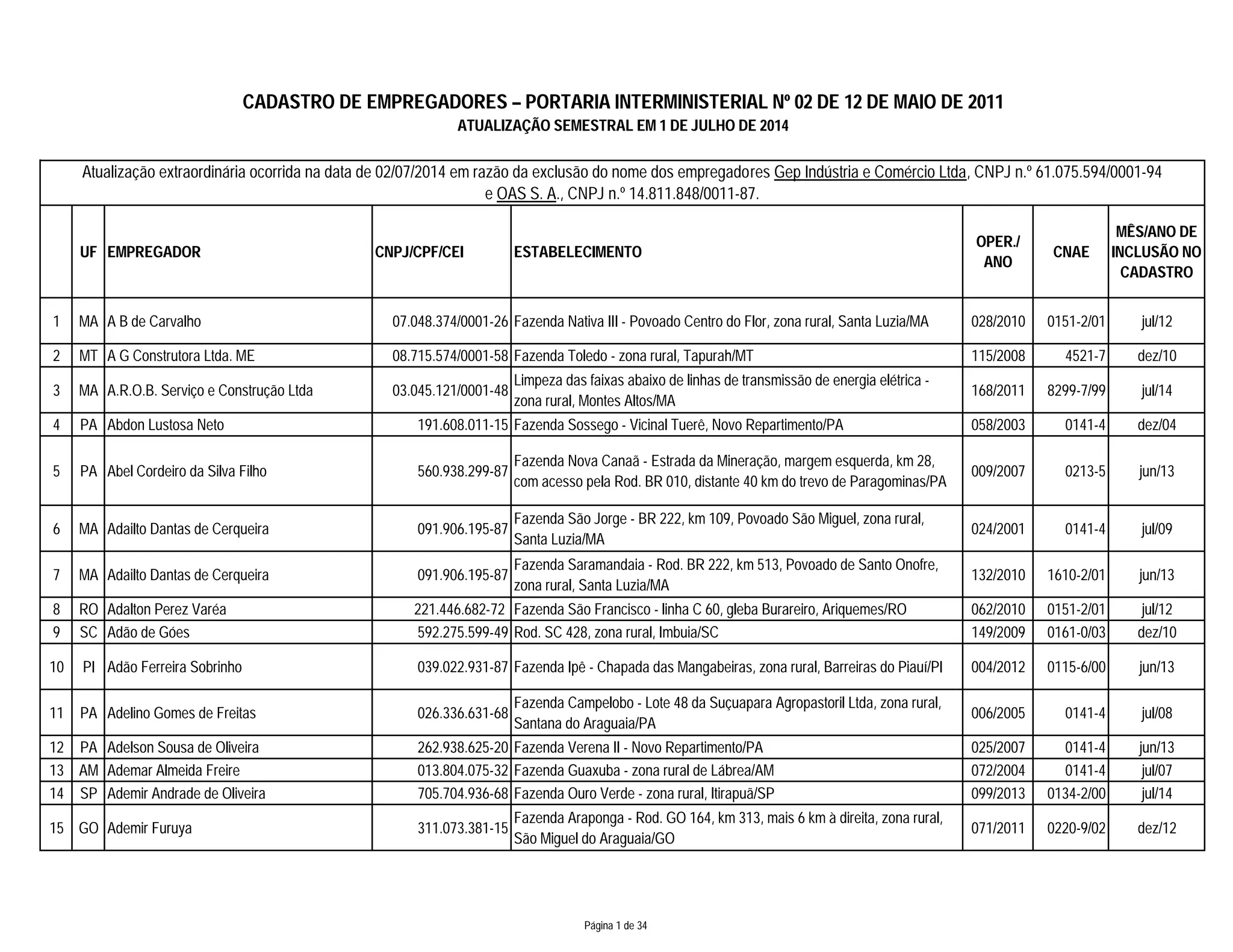 CADASTRO DE EMPREGADORES – PORTARIA INTERMINISTERIAL Nº 02 DE 12 DE MAIO DE 2011
ATUALIZAÇÃO SEMESTRAL EM 1 DE JULHO DE 2014

Atualização extraordinária ocorrida na data de 02/07/2014 em razão da exclusão do nome dos empregadores Gep Indústria e Comércio Ltda, CNPJ n.º 61.075.594/0001-94 e OAS S. A., CNPJ n.º 14.811.848/0011-87.

| | UF | EMPREGADOR | CNPJ/CPF/CEI | ESTABELECIMENTO | OPER./ ANO | CNAE | MÊS/ANO DE INCLUSÃO NO CADASTRO |
|---|---|---|---|---|---|---|---|
| 1 | MA | A B de Carvalho | 07.048.374/0001-26 | Fazenda Nativa III - Povoado Centro do Flor, zona rural, Santa Luzia/MA | 028/2010 | 0151-2/01 | jul/12 |
| 2 | MT | A G Construtora Ltda. ME | 08.715.574/0001-58 | Fazenda Toledo - zona rural, Tapurah/MT | 115/2008 | 4521-7 | dez/10 |
| 3 | MA | A.R.O.B. Serviço e Construção Ltda | 03.045.121/0001-48 | Limpeza das faixas abaixo de linhas de transmissão de energia elétrica - zona rural, Montes Altos/MA | 168/2011 | 8299-7/99 | jul/14 |
| 4 | PA | Abdon Lustosa Neto | 191.608.011-15 | Fazenda Sossego - Vicinal Tuerê, Novo Repartimento/PA | 058/2003 | 0141-4 | dez/04 |
| 5 | PA | Abel Cordeiro da Silva Filho | 560.938.299-87 | Fazenda Nova Canaã - Estrada da Mineração, margem esquerda, km 28, com acesso pela Rod. BR 010, distante 40 km do trevo de Paragominas/PA | 009/2007 | 0213-5 | jun/13 |
| 6 | MA | Adailto Dantas de Cerqueira | 091.906.195-87 | Fazenda São Jorge - BR 222, km 109, Povoado São Miguel, zona rural, Santa Luzia/MA | 024/2001 | 0141-4 | jul/09 |
| 7 | MA | Adailto Dantas de Cerqueira | 091.906.195-87 | Fazenda Saramandaia - Rod. BR 222, km 513, Povoado de Santo Onofre, zona rural, Santa Luzia/MA | 132/2010 | 1610-2/01 | jun/13 |
| 8 | RO | Adalton Perez Varéa | 221.446.682-72 | Fazenda São Francisco - linha C 60, gleba Burareiro, Ariquemes/RO | 062/2010 | 0151-2/01 | jul/12 |
| 9 | SC | Adão de Góes | 592.275.599-49 | Rod. SC 428, zona rural, Imbuia/SC | 149/2009 | 0161-0/03 | dez/10 |
| 10 | PI | Adão Ferreira Sobrinho | 039.022.931-87 | Fazenda Ipê - Chapada das Mangabeiras, zona rural, Barreiras do Piauí/PI | 004/2012 | 0115-6/00 | jun/13 |
| 11 | PA | Adelino Gomes de Freitas | 026.336.631-68 | Fazenda Campelobo - Lote 48 da Suçuapara Agropastoril Ltda, zona rural, Santana do Araguaia/PA | 006/2005 | 0141-4 | jul/08 |
| 12 | PA | Adelson Sousa de Oliveira | 262.938.625-20 | Fazenda Verena II - Novo Repartimento/PA | 025/2007 | 0141-4 | jun/13 |
| 13 | AM | Ademar Almeida Freire | 013.804.075-32 | Fazenda Guaxuba - zona rural de Lábrea/AM | 072/2004 | 0141-4 | jul/07 |
| 14 | SP | Ademir Andrade de Oliveira | 705.704.936-68 | Fazenda Ouro Verde - zona rural, Itirapuã/SP | 099/2013 | 0134-2/00 | jul/14 |
| 15 | GO | Ademir Furuya | 311.073.381-15 | Fazenda Araponga - Rod. GO 164, km 313, mais 6 km à direita, zona rural, São Miguel do Araguaia/GO | 071/2011 | 0220-9/02 | dez/12 |

Página 1 de 34